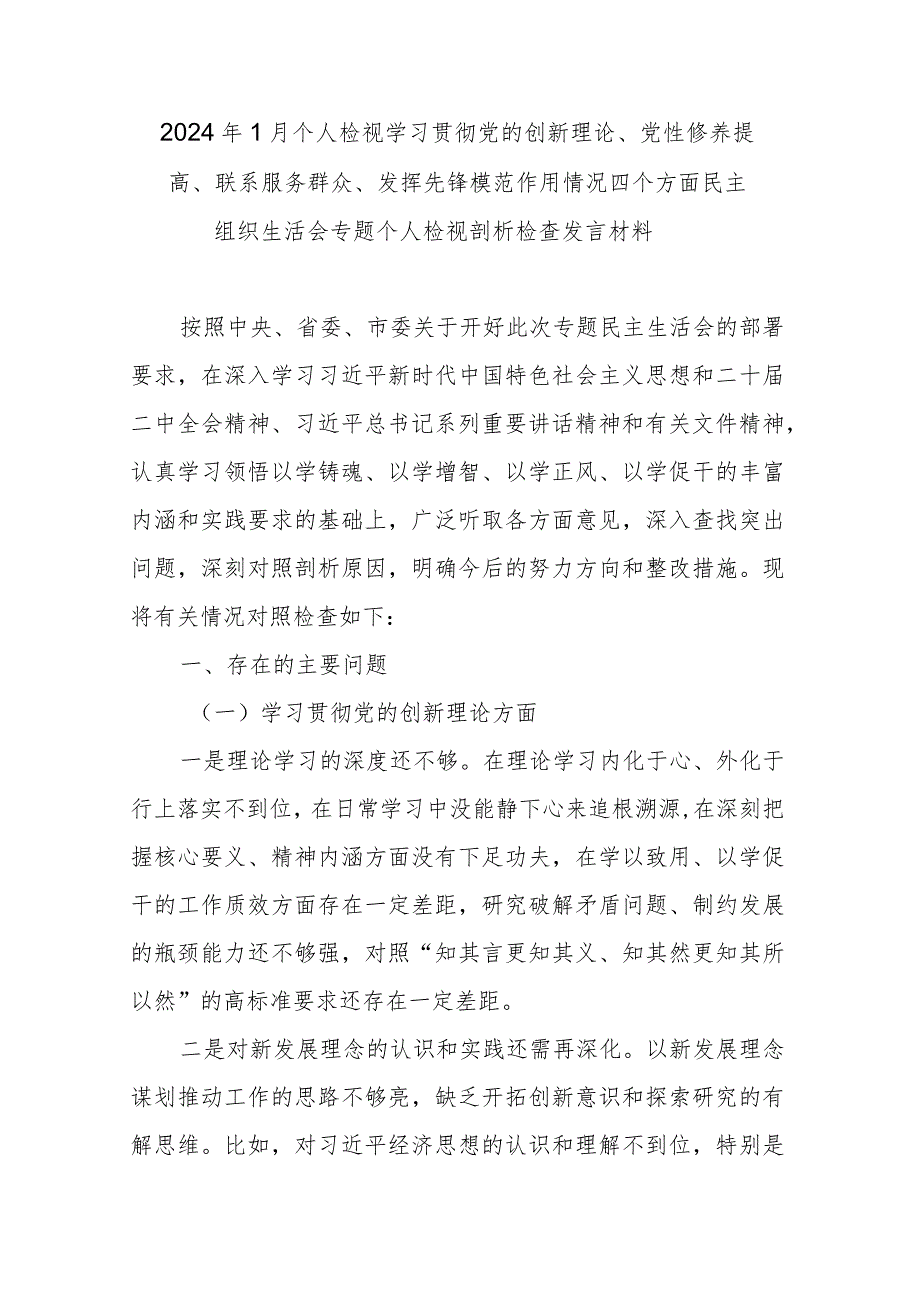 2024年1月个人检视学习贯彻党的创新理论、党性修养提高、联系服务群众、发挥先锋模范作用情况四个方面民主组织生活会专题个人检视剖析检查发言材料

按照中央、省委、市委关于开好此次专题民主生活会的部署要求，在深入学习习近平新时代中国特色社会主义思想和二十届二中全会精神、习近平总书记系列重要讲话精神和有关文件精神，认真学习领悟以学铸魂、以学增智、以学正风、以学促干的丰富内涵和实践要求的基础上，广泛听取各方面意见，深入查找突出问题，深刻对照剖析原因，明确今后的努力方向和整改措施。现将有关情况对照检查如下：

一、存在的主要问题

（一）学习贯彻党的创新理论方面

一是理论学习的深度还不够。在理论学习内化于心、外化于行上落实不到位，在日常学习中没能静下心来追根溯源，在深刻把握核心要义、精神内涵方面没有下足功夫，在学以致用、以学促干的工作质效方面存在一定差距，研究破解矛盾问题、制约发展的瓶颈能力还不够强，对照“知其言更知其义、知其然更知其所以然”的高标准要求还存在一定差距。

二是对新发展理念的认识和实践还需再深化。以新发展理念谋划推动工作的思路不够亮，缺乏开拓创新意识和探索研究的有解思维。比如，对习近平经济思想的认识和理解不到位，特别是